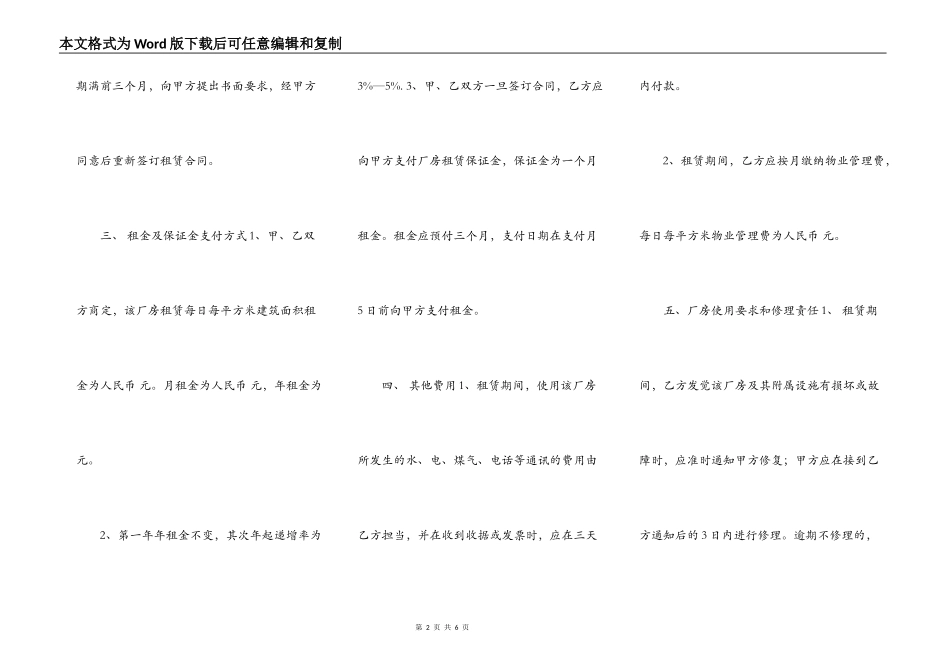 本文格式为Word版下载后可任意编辑和复制

期满前三个月，向甲方提出书面要求，经甲方同意后重新签订租赁合同。

三、 租金及保证金支付方式1、甲、乙双方商定，该厂房租赁每日每平方米建筑面积租金为人民币 元。月租金为人民币 元，年租金为 元。

2、第一年年租金不变，其次年起递增率为3%—5%. 3、甲、乙双方一旦签订合同，乙方应向甲方支付厂房租赁保证金，保证金为一个月租金。租金应预付三个月，支付日期在支付月5日前向甲方支付租金。

四、 其他费用1、租赁期间，使用该厂房所发生的水、电、煤气、电话等通讯的费用由乙方担当，并在收到收据或发票时，应在三天内付款。

2、租赁期间，乙方应按月缴纳物业管理费，每日每平方米物业管理费为人民币 元。

五、厂房使用要求和修理责任1、 租赁期间，乙方发觉该厂房及其附属设施有损坏或故障时，应准时通知甲方修复；甲方应在接到乙方通知后的3日内进行修理。逾期不修理的，

第 2 页 共 6 页